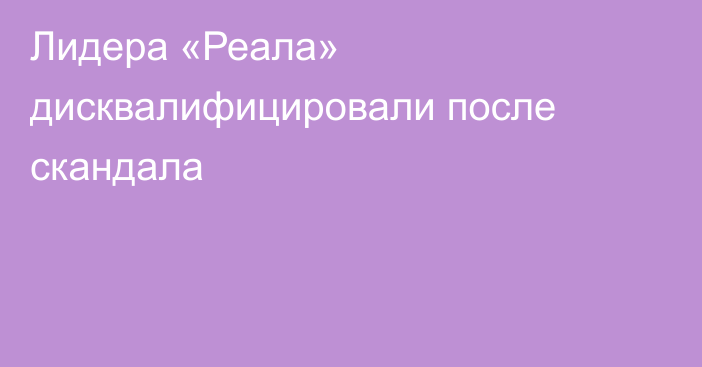 Лидера «Реала» дисквалифицировали после скандала